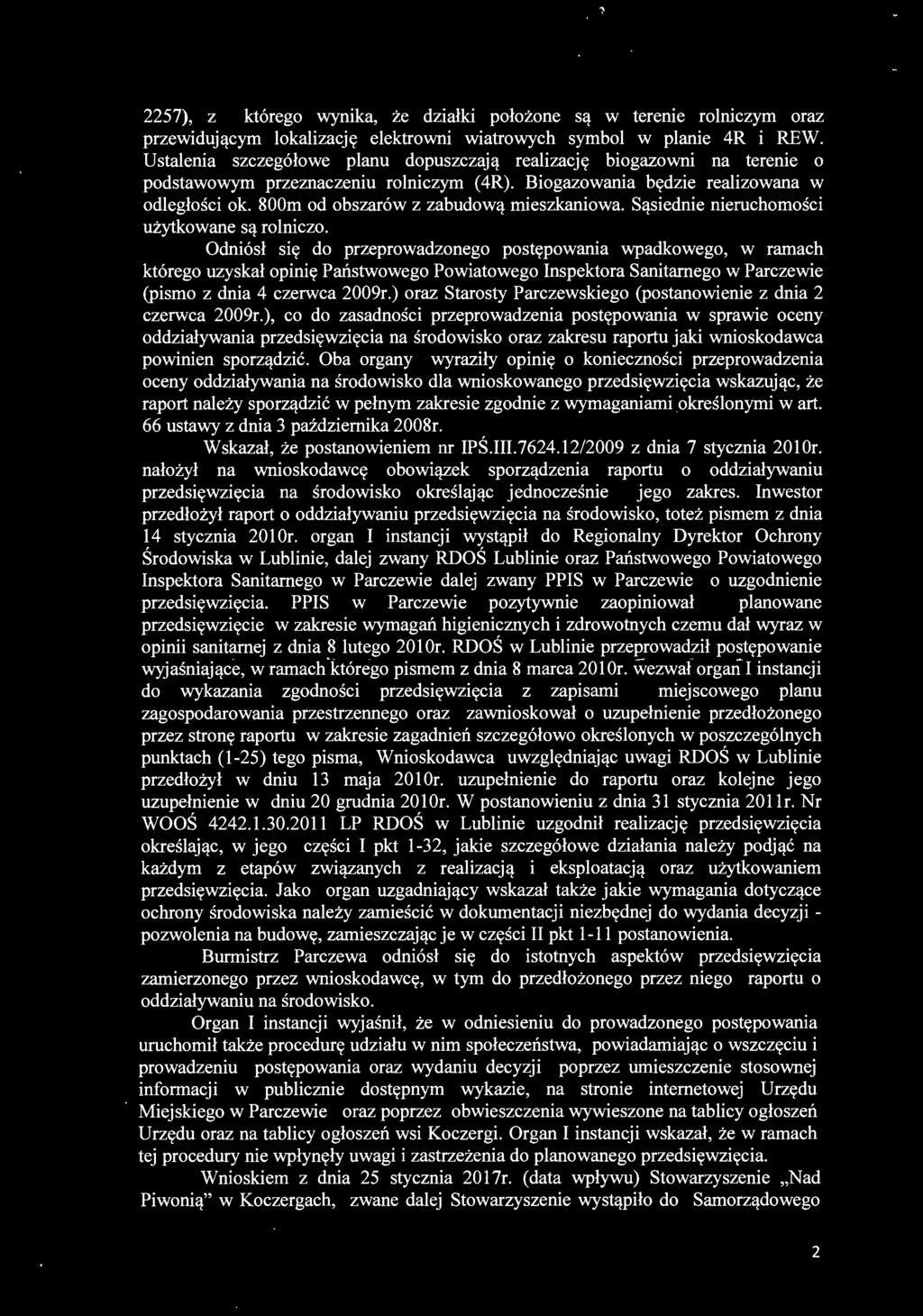 2257), z którego wynika, że działki położone są w terenie rolniczym oraz przewidującym lokalizację elektrowni wiatrowych symbol w planie 4R i REW. Ustalenia szczegółowe planu dopuszczają realizację biogazowni na terenie o podstawowym przeznaczeniu rolniczym (4R). Biogazowania będzie realizowana w odległości ok. 800m od obszarów z zabudową mieszkaniowa. Sąsiednie nieruchomości użytkowane są rolniczo.

Odniósł się do przeprowadzonego postępowania wpadkowego, w ramach którego uzyskał opinię Państwowego Powiatowego Inspektora Sanitarnego w Parczewie (pismo z dnia 4 czerwca 2009r.) oraz Starosty Parczewskiego (postanowienie z dnia 2 czerwca 2009r.), co do zasadności przeprowadzenia postępowania w sprawie oceny oddziaływania przedsięwzięcia na środowisko oraz zakresu raportu jaki wnioskodawca powinien sporządzić. Oba organy wyraziły opinię o konieczności przeprowadzenia oceny oddziaływania na środowisko dla wnioskowanego przedsięwzięcia wskazując, że raport należy sporządzić w pełnym zakresie zgodnie z wymaganiami określonymi w art. 66 ustawy z dnia 3 października 2008r.

Wskazał, że postanowieniem nr IPŚ.III.7624.12/2009 z dnia 7 stycznia 2010r. nałożył na wnioskodawcę obowiązek sporządzenia raportu o oddziaływaniu przedsięwzięcia na środowisko określając jednocześnie jego zakres. Inwestor przedłożył raport o oddziaływaniu przedsięwzięcia na środowisko, toteż pismem z dnia 14 stycznia 2010r. organ I instancji wystąpił do Regionalny Dyrektor Ochrony Środowiska w Lublinie, dalej zwany RDOŚ Lublinie oraz Państwowego Powiatowego Inspektora Sanitarnego w Parczewie dalej zwany PPIS w Parczewie o uzgodnienie przedsięwzięcia. PPIS w Parczewie pozytywnie zaopiniował planowane przedsięwzięcie w zakresie wymagań higienicznych i zdrowotnych czemu dał wyraz w opinii sanitarnej z dnia 8 lutego 2010r. RDOŚ w Lublinie przeprowadził postępowanie wyjaśniające, w ramach którego pismem z dnia 8 marca 2010r. wezwał organ I instancji do wykazania zgodności przedsięwzięcia z zapisami miejscowego planu zagospodarowania przestrzennego oraz zawnioskował o uzupełnienie przedłożonego przez stronę raportu w zakresie zagadnień szczegółowo określonych w poszczególnych punktach (1-25) tego pisma, Wnioskodawca uwzględniając uwagi RDOŚ w Lublinie przedłożył w dniu 13 maja 2010r. uzupełnienie do raportu oraz kolejne jego uzupełnienie w dniu 20 grudnia 2010r. W postanowieniu z dnia 31 stycznia 2011r. Nr WOOŚ 4242.1.30.2011 LP RDOŚ w Lublinie uzgodnił realizację przedsięwzięcia określając, w jego części I pkt 1-32, jakie szczegółowe działania należy podjąć na każdym z etapów związanych z realizacją i eksploatacją oraz użytkowaniem przedsięwzięcia. Jako organ uzgadniający wskazał także jakie wymagania dotyczące ochrony środowiska należy zamieścić w dokumentacji niezbędnej do wydania decyzji - pozwolenia na budowę, zamieszczając je w części II pkt 1-11 postanowienia.

Burmistrz Parczewa odniósł się do istotnych aspektów przedsięwzięcia zamierzonego przez wnioskodawcę, w tym do przedłożonego przez niego raportu o oddziaływaniu na środowisko.

Organ I instancji wyjaśnił, że w odniesieniu do prowadzonego postępowania uruchomił także procedurę udziału w nim społeczeństwa, powiadamiając o wszczęciu i prowadzeniu postępowania oraz wydaniu decyzji poprzez umieszczenie stosownej informacji w publicznie dostępnym wykazie, na stronie internetowej Urzędu Miejskiego w Parczewie oraz poprzez obwieszczenia wywieszone na tablicy ogłoszeń Urzędu oraz na tablicy ogłoszeń wsi Koczergi. Organ I instancji wskazał, że w ramach tej procedury nie wpłynęły uwagi i zastrzeżenia do planowanego przedsięwzięcia.

Wnioskiem z dnia 25 stycznia 2017r. (data wpływu) Stowarzyszenie „Nad Piwonią" w Koczergach, zwane dalej Stowarzyszenie wystąpiło do Samorządowego

2